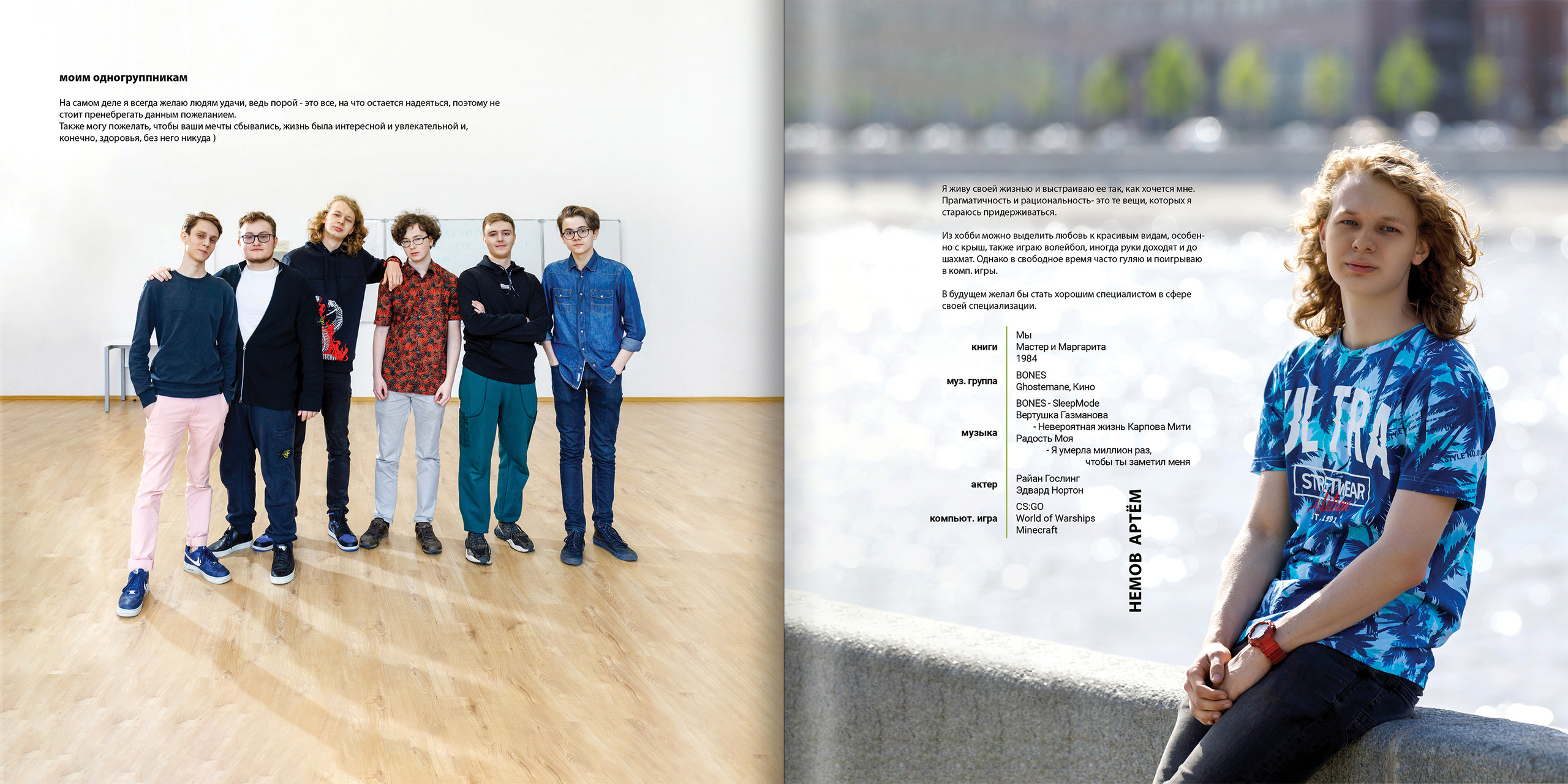 моим одногруппникам

На самом деле я всегда желаю людям удачи, ведь порой - это все, на что остается надеяться, поэтому не стоит пренебрегать данным пожеланием.
Также могу пожелать, чтобы ваши мечты сбывались, жизнь была интересной и увлекательной и, конечно, здоровья, без него никуда )

Я живу своей жизнью и выстраиваю ее так, как хочется мне. Прагматичность и рациональность- это те вещи, которых я стараюсь придерживаться.

Из хобби можно выделить любовь к красивым видам, особенно с крыш, также играю волейбол, иногда руки доходят и до шахмат. Однако в свободное время часто гуляю и поигрываю в комп. игры.

В будущем желал бы стать хорошим специалистом в сфере своей специализации.

книги
Мы
Мастер и Маргарита
1984

муз. группа
BONES
Ghostemane, Кино

музыка
BONES - SleepMode
Вертушка Газманова
- Невероятная жизнь Карпова Мити
Радость Моя
- Я умерла миллион раз, чтобы ты заметил меня

актер
Райан Гослинг
Эдвард Нортон

компьют. игра
CS:GO
World of Warships
Minecraft

НЕМОВ АРТЁМ